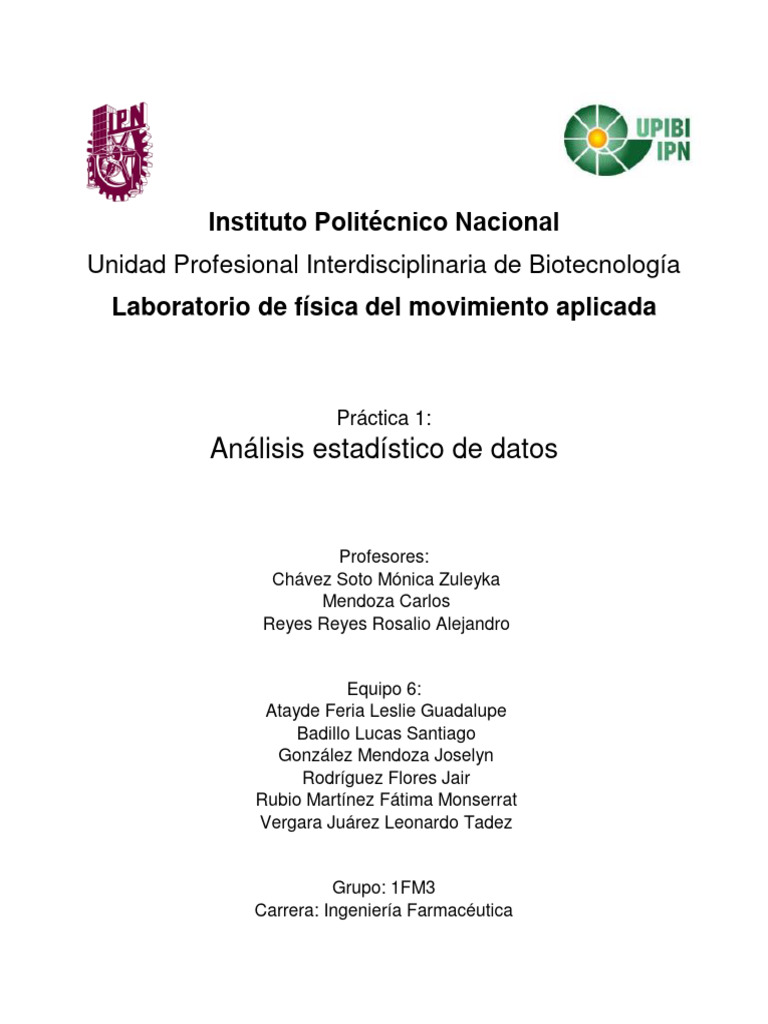 IPN

UPIBI
IPN

Instituto Politécnico Nacional

Unidad Profesional Interdisciplinaria de Biotecnología

Laboratorio de física del movimiento aplicada

Práctica 1:
Análisis estadístico de datos

Profesores:
Chávez Soto Mónica Zuleyka
Mendoza Carlos
Reyes Reyes Rosalio Alejandro

Equipo 6:
Atayde Feria Leslie Guadalupe
Badillo Lucas Santiago
González Mendoza Joselyn
Rodríguez Flores Jair
Rubio Martínez Fátima Monserrat
Vergara Juárez Leonardo Tadez

Grupo: 1FM3
Carrera: Ingeniería Farmacéutica